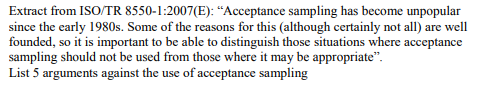 Extract from ISO/TR 8550-1:2007(E): “Acceptance sampling has become unpopular since the early 1980s. Some of the reasons for this (although certainly not all) are well founded, so it is important to be able to distinguish those situations where acceptance sampling should not be used from those where it may be appropriate”.
List 5 arguments against the use of acceptance sampling